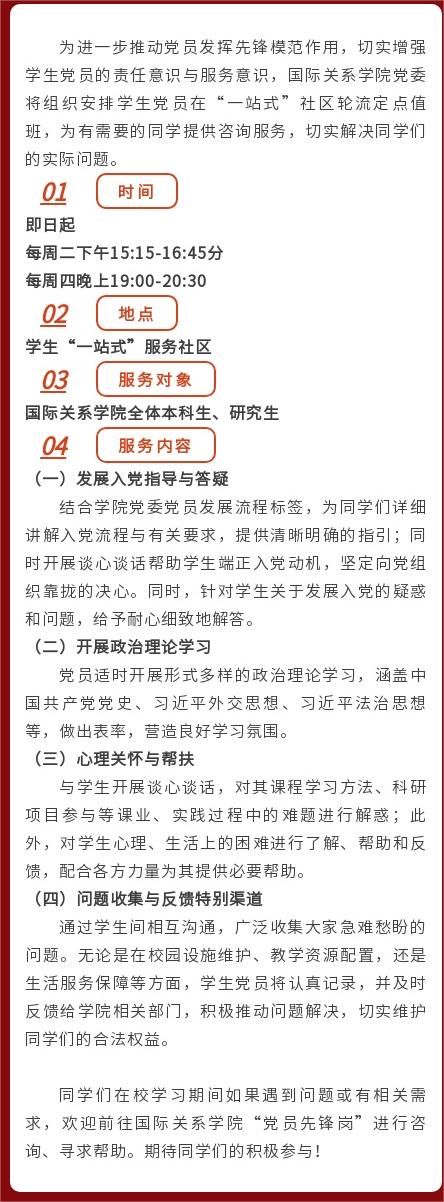 为进一步推动党员发挥先锋模范作用，切实增强学生党员的责任意识与服务意识，国际关系学院党委将组织安排学生党员在“一站式”社区轮流定点值班，为有需要的同学提供咨询服务，切实解决同学们的实际问题。

01 时间

即日起
每周二下午15:15-16:45分
每周四晚上19:00-20:30

02 地点

学生“一站式”服务社区

03 服务对象

国际关系学院全体本科生、研究生

04 服务内容

（一）发展入党指导与答疑

结合学院党委党员发展流程标签，为同学们详细讲解入党流程与有关要求，提供清晰明确的指引；同时开展谈心谈话帮助学生端正入党动机，坚定向党组织靠拢的决心。同时，针对学生关于发展入党的疑惑和问题，给予耐心细致地解答。

（二）开展政治理论学习

党员适时开展形式多样的政治理论学习，涵盖中国共产党党史、习近平外交思想、习近平法治思想等，做出表率，营造良好学习氛围。

（三）心理关怀与帮扶

与学生开展谈心谈话，对其课程学习方法、科研项目参与等课业、实践过程中的难题进行解惑；此外，对学生心理、生活上的困难进行了解、帮助和反馈，配合各方力量为其提供必要帮助。

（四）问题收集与反馈特别渠道

通过学生间相互沟通，广泛收集大家急难愁盼的问题。无论是在校园设施维护、教学资源配置，还是生活服务保障等方面，学生党员将认真记录，并及时反馈给学院相关部门，积极推动问题解决，切实维护同学们的合法权益。

同学们在校学习期间如果遇到问题或有相关需求，欢迎前往国际关系学院“党员先锋岗”进行咨询、寻求帮助。期待同学们的积极参与！